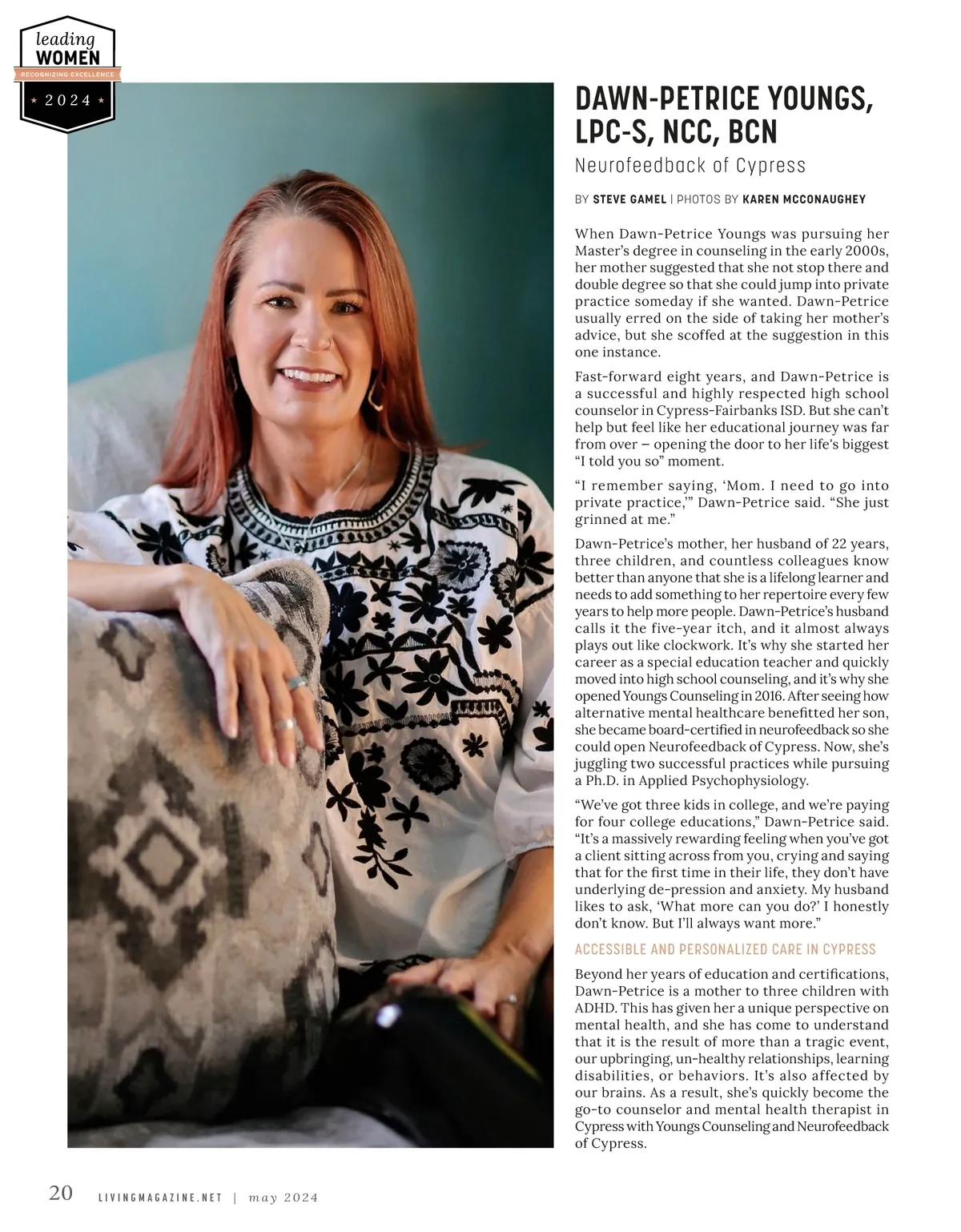 leading
WOMEN
RECOGNIZING EXCELLENCE
2024

DAWN-PETRICE YOUNGS, LPC-S, NCC, BCN

Neurofeedback of Cypress

BY STEVE GAMEL | PHOTOS BY KAREN MCCONAUGHEY

When Dawn-Petrice Youngs was pursuing her Master's degree in counseling in the early 2000s, her mother suggested that she not stop there and double degree so that she could jump into private practice someday if she wanted. Dawn-Petrice usually erred on the side of taking her mother's advice, but she scoffed at the suggestion in this one instance.

Fast-forward eight years, and Dawn-Petrice is a successful and highly respected high school counselor in Cypress-Fairbanks ISD. But she can't help but feel like her educational journey was far from over – opening the door to her life's biggest "I told you so" moment.

"I remember saying, 'Mom. I need to go into private practice,'" Dawn-Petrice said. "She just grinned at me."

Dawn-Petrice's mother, her husband of 22 years, three children, and countless colleagues know better than anyone that she is a lifelong learner and needs to add something to her repertoire every few years to help more people. Dawn-Petrice's husband calls it the five-year itch, and it almost always plays out like clockwork. It's why she started her career as a special education teacher and quickly moved into high school counseling, and it's why she opened Youngs Counseling in 2016. After seeing how alternative mental healthcare benefitted her son, she became board-certified in neurofeedback so she could open Neurofeedback of Cypress. Now, she's juggling two successful practices while pursuing a Ph.D. in Applied Psychophysiology.

"We've got three kids in college, and we're paying for four college educations," Dawn-Petrice said. "It's a massively rewarding feeling when you've got a client sitting across from you, crying and saying that for the first time in their life, they don't have underlying de-pression and anxiety. My husband likes to ask, 'What more can you do?' I honestly don't know. But I'll always want more."

ACCESSIBLE AND PERSONALIZED CARE IN CYPRESS

Beyond her years of education and certifications, Dawn-Petrice is a mother to three children with ADHD. This has given her a unique perspective on mental health, and she has come to understand that it is the result of more than a tragic event, our upbringing, un-healthy relationships, learning disabilities, or behaviors. It's also affected by our brains. As a result, she's quickly become the go-to counselor and mental health therapist in Cypress with Youngs Counseling and Neurofeedback of Cypress.

20 LIVINGMAGAZINE.NET | may 2024